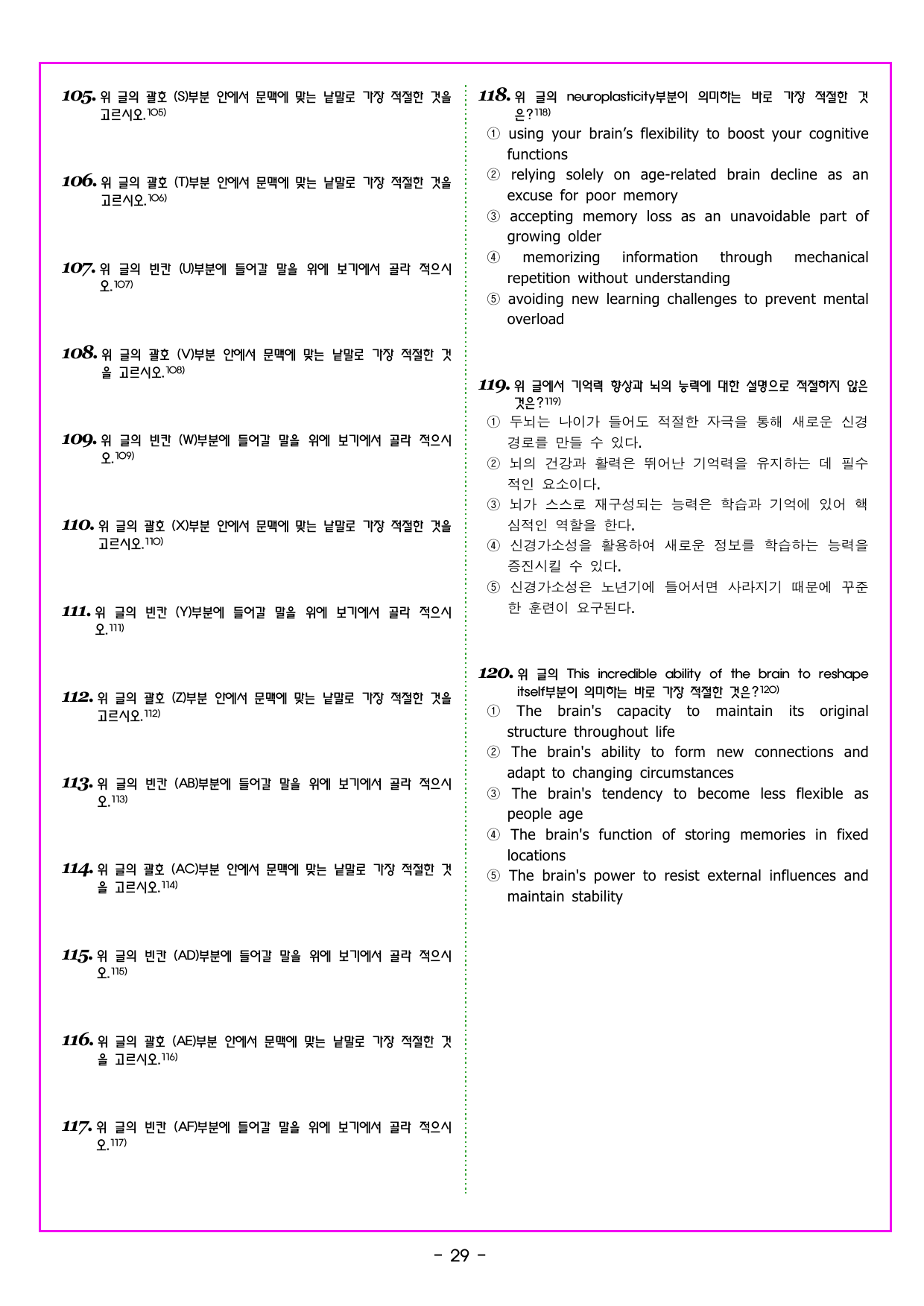 105. 위 글의 괄호 (S)부분 안에서 문맥에 맞는 낱말로 가장 적절한 것을 고르시오.$^{105)}$

106. 위 글의 괄호 (T)부분 안에서 문맥에 맞는 낱말로 가장 적절한 것을 고르시오.$^{106)}$

107. 위 글의 빈칸 (U)부분에 들어갈 말을 위에 보기에서 골라 적으시오.$^{107)}$

108. 위 글의 괄호 (V)부분 안에서 문맥에 맞는 낱말로 가장 적절한 것을 고르시오.$^{108)}$

109. 위 글의 빈칸 (W)부분에 들어갈 말을 위에 보기에서 골라 적으시오.$^{109)}$

110. 위 글의 괄호 (X)부분 안에서 문맥에 맞는 낱말로 가장 적절한 것을 고르시오.$^{110)}$

111. 위 글의 빈칸 (Y)부분에 들어갈 말을 위에 보기에서 골라 적으시오.$^{111)}$

112. 위 글의 괄호 (Z)부분 안에서 문맥에 맞는 낱말로 가장 적절한 것을 고르시오.$^{112)}$

113. 위 글의 빈칸 (AB)부분에 들어갈 말을 위에 보기에서 골라 적으시오.$^{113)}$

114. 위 글의 괄호 (AC)부분 안에서 문맥에 맞는 낱말로 가장 적절한 것을 고르시오.$^{114)}$

115. 위 글의 빈칸 (AD)부분에 들어갈 말을 위에 보기에서 골라 적으시오.$^{115)}$

116. 위 글의 괄호 (AE)부분 안에서 문맥에 맞는 낱말로 가장 적절한 것을 고르시오.$^{116)}$

117. 위 글의 빈칸 (AF)부분에 들어갈 말을 위에 보기에서 골라 적으시오.$^{117)}$

118. 위 글의 neuroplasticity부분이 의미하는 바로 가장 적절한 것은?$^{118)}$
① using your brain's flexibility to boost your cognitive functions
② relying solely on age-related brain decline as an excuse for poor memory
③ accepting memory loss as an unavoidable part of growing older
④ memorizing information through mechanical repetition without understanding
⑤ avoiding new learning challenges to prevent mental overload

119. 위 글에서 기억력 향상과 뇌의 능력에 대한 설명으로 적절하지 않은 것은?$^{119)}$
① 두뇌는 나이가 들어도 적절한 자극을 통해 새로운 신경 경로를 만들 수 있다.
② 뇌의 건강과 활력은 뛰어난 기억력을 유지하는 데 필수적인 요소이다.
③ 뇌가 스스로 재구성되는 능력은 학습과 기억에 있어 핵심적인 역할을 한다.
④ 신경가소성을 활용하여 새로운 정보를 학습하는 능력을 증진시킬 수 있다.
⑤ 신경가소성은 노년기에 들어서면 사라지기 때문에 꾸준한 훈련이 요구된다.

120. 위 글의 This incredible ability of the brain to reshape itself부분이 의미하는 바로 가장 적절한 것은?$^{120)}$
① The brain's capacity to maintain its original structure throughout life
② The brain's ability to form new connections and adapt to changing circumstances
③ The brain's tendency to become less flexible as people age
④ The brain's function of storing memories in fixed locations
⑤ The brain's power to resist external influences and maintain stability

- 29 -